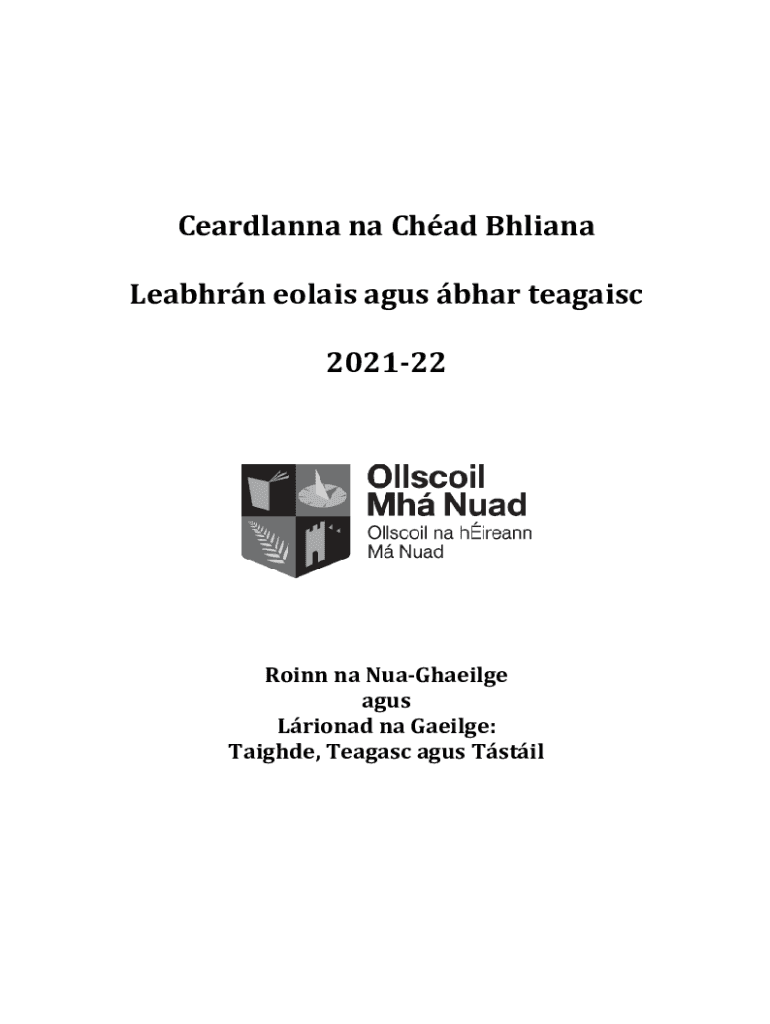 Ceardlanna na Chéad Bhliana

Leabhrán eolais agus ábhar teagaisc

2021-22

Ollscoil
Mhá Nuad
Ollscoil na hÉireann
Má Nuad

Roinn na Nua-Ghaeilge
agus
Lárionad na Gaeilge:
Taighde, Teagasc agus Tástáil